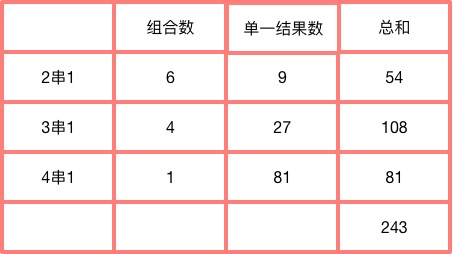 |  | 组合数 | 单一结果数 | 总和 |
|---|---|---|---|
| 2串1 | 6 | 9 | 54 |
| 3串1 | 4 | 27 | 108 |
| 4串1 | 1 | 81 | 81 |
|  |  |  | 243 |